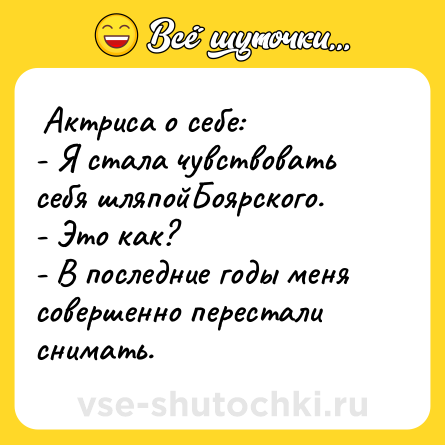 Всё шуточки...

Актриса о себе:
- Я стала чувствовать себя шляпой Боярского.
- Это как?
- В последние годы меня совершенно перестали снимать.

vse-shutochki.ru